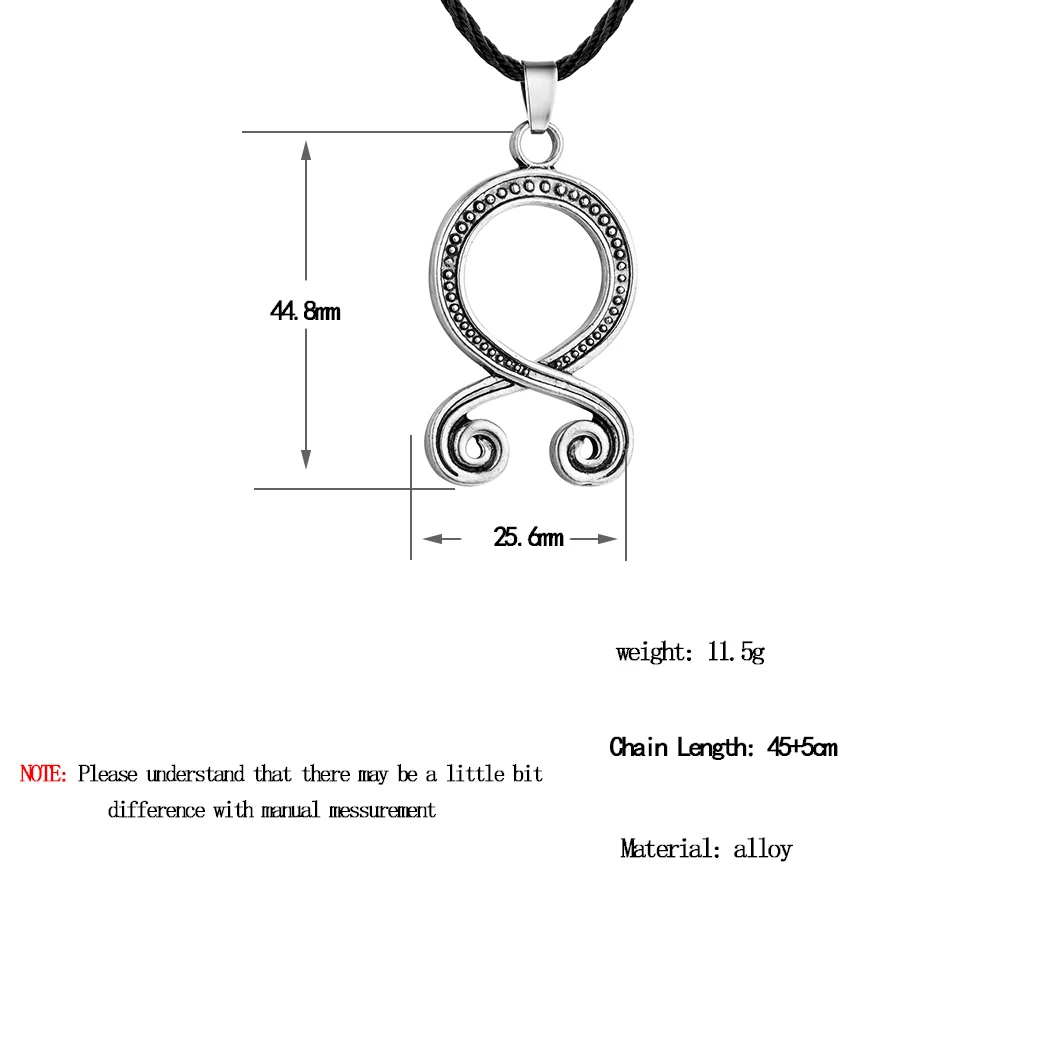 44.8mm

25.6mm

weight: 11.5g

Chain Length: 45+5cm

NOTE: Please understand that there may be a little bit difference with manual messurement

Material: alloy